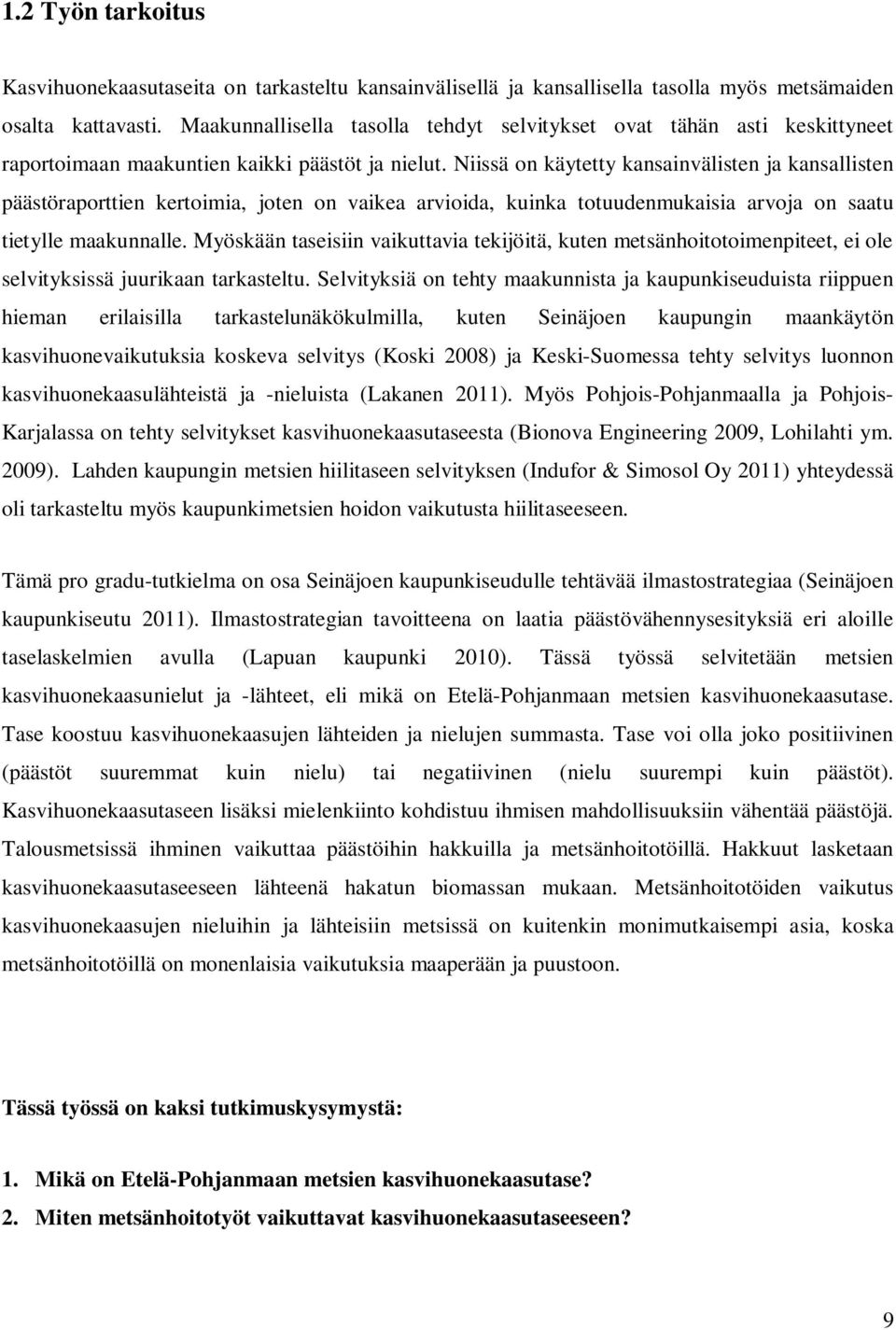 1.2 Työn tarkoitus

Kasvihuonekaasutaseita on tarkasteltu kansainvälisellä ja kansallisella tasolla myös metsämaiden osalta kattavasti. Maakunnallisella tasolla tehdyt selvitykset ovat tähän asti keskittyneet raportoimaan maakuntien kaikki päästöt ja nielut. Niissä on käytetty kansainvälisten ja kansallisten päästöraporttien kertoimia, joten on vaikea arvioida, kuinka totuudenmukaisia arvoja on saatu tietylle maakunnalle. Myöskään taseisiin vaikuttavia tekijöitä, kuten metsänhoitotoimenpiteet, ei ole selvityksissä juurikaan tarkasteltu. Selvityksiä on tehty maakunnista ja kaupunkiseuduista riippuen hieman erilaisilla tarkastelunäkökulmilla, kuten Seinäjoen kaupungin maankäytön kasvihuonevaikutuksia koskeva selvitys (Koski 2008) ja Keski-Suomessa tehty selvitys luonnon kasvihuonekaasulähteistä ja -nieluista (Lakanen 2011). Myös Pohjois-Pohjanmaalla ja Pohjois-Karjalassa on tehty selvitykset kasvihuonekaasutaseesta (Bionova Engineering 2009, Lohilahti ym. 2009). Lahden kaupungin metsien hiilitaseen selvityksen (Indufor & Simosol Oy 2011) yhteydessä oli tarkasteltu myös kaupunkimetsien hoidon vaikutusta hiilitaseeseen.

Tämä pro gradu-tutkielma on osa Seinäjoen kaupunkiseudulle tehtävää ilmastostrategiaa (Seinäjoen kaupunkiseutu 2011). Ilmastostrategian tavoitteena on laatia päästövähennysesityksiä eri aloille taselaskelmien avulla (Lapuan kaupunki 2010). Tässä työssä selvitetään metsien kasvihuonekaasunielut ja -lähteet, eli mikä on Etelä-Pohjanmaan metsien kasvihuonekaasutase. Tase koostuu kasvihuonekaasujen lähteiden ja nielujen summasta. Tase voi olla joko positiivinen (päästöt suuremmat kuin nielu) tai negatiivinen (nielu suurempi kuin päästöt). Kasvihuonekaasutaseen lisäksi mielenkiinto kohdistuu ihmisen mahdollisuuksiin vähentää päästöjä. Talousmetsissä ihminen vaikuttaa päästöihin hakkuilla ja metsänhoitotöillä. Hakkuut lasketaan kasvihuonekaasutaseeseen lähteenä hakatun biomassan mukaan. Metsänhoitotöiden vaikutus kasvihuonekaasujen nieluihin ja lähteisiin metsissä on kuitenkin monimutkaisempi asia, koska metsänhoitotöillä on monenlaisia vaikutuksia maaperään ja puustoon.

Tässä työssä on kaksi tutkimuskysymystä:

1. Mikä on Etelä-Pohjanmaan metsien kasvihuonekaasutase?
2. Miten metsänhoitotyöt vaikuttavat kasvihuonekaasutaseeseen?

9